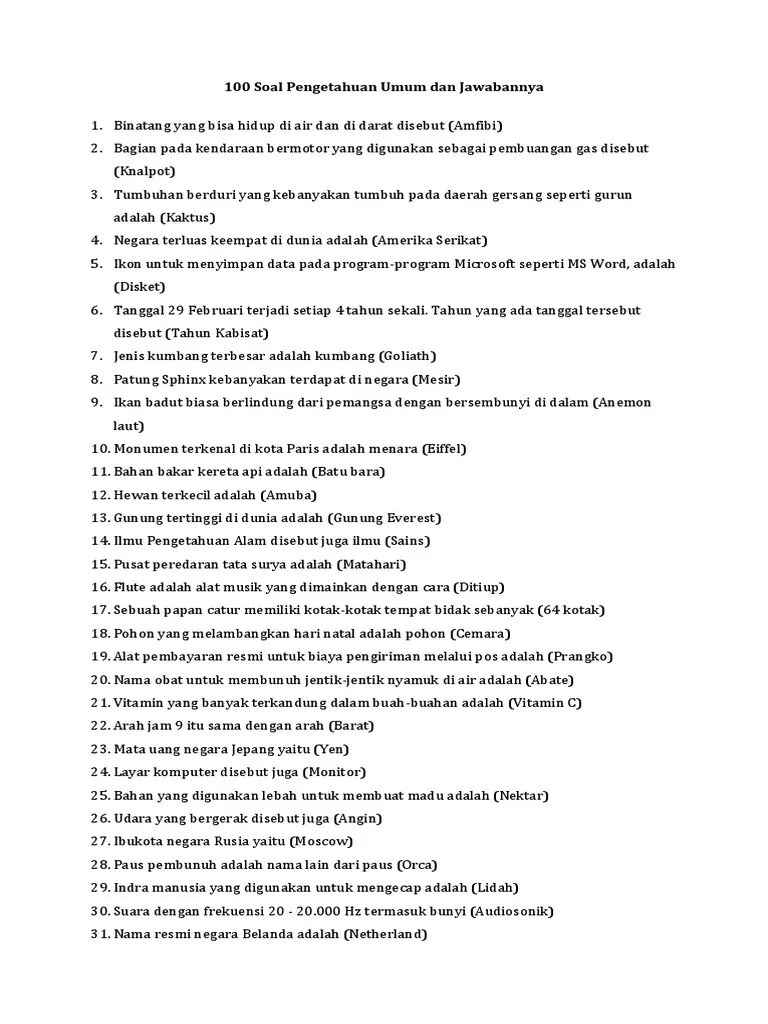 100 Soal Pengetahuan Umum dan Jawabannya

1. Binatang yang bisa hidup di air dan di darat disebut (Amfibi)
2. Bagian pada kendaraan bermotor yang digunakan sebagai pembuangan gas disebut (Knalpot)
3. Tumbuhan berduri yang kebanyakan tumbuh pada daerah gersang seperti gurun adalah (Kaktus)
4. Negara terluas keempat di dunia adalah (Amerika Serikat)
5. Ikon untuk menyimpan data pada program-program Microsoft seperti MS Word, adalah (Disket)
6. Tanggal 29 Februari terjadi setiap 4 tahun sekali. Tahun yang ada tanggal tersebut disebut (Tahun Kabisat)
7. Jenis kumbang terbesar adalah kumbang (Goliath)
8. Patung Sphinx kebanyakan terdapat di negara (Mesir)
9. Ikan badut biasa berlindung dari pemangsa dengan bersembunyi di dalam (Anemon laut)
10. Monumen terkenal di kota Paris adalah menara (Eiffel)
11. Bahan bakar kereta api adalah (Batu bara)
12. Hewan terkecil adalah (Amuba)
13. Gunung tertinggi di dunia adalah (Gunung Everest)
14. Ilmu Pengetahuan Alam disebut juga ilmu (Sains)
15. Pusat peredaran tata surya adalah (Matahari)
16. Flute adalah alat musik yang dimainkan dengan cara (Ditiup)
17. Sebuah papan catur memiliki kotak-kotak tempat bidak sebanyak (64 kotak)
18. Pohon yang melambangkan hari natal adalah pohon (Cemara)
19. Alat pembayaran resmi untuk biaya pengiriman melalui pos adalah (Prangko)
20. Nama obat untuk membunuh jentik-jentik nyamuk di air adalah (Abate)
21. Vitamin yang banyak terkandung dalam buah-buahan adalah (Vitamin C)
22. Arah jam 9 itu sama dengan arah (Barat)
23. Mata uang negara Jepang yaitu (Yen)
24. Layar komputer disebut juga (Monitor)
25. Bahan yang digunakan lebah untuk membuat madu adalah (Nektar)
26. Udara yang bergerak disebut juga (Angin)
27. Ibukota negara Rusia yaitu (Moscow)
28. Paus pembunuh adalah nama lain dari paus (Orca)
29. Indra manusia yang digunakan untuk mengecap adalah (Lidah)
30. Suara dengan frekuensi 20 - 20.000 Hz termasuk bunyi (Audiosonik)
31. Nama resmi negara Belanda adalah (Netherland)